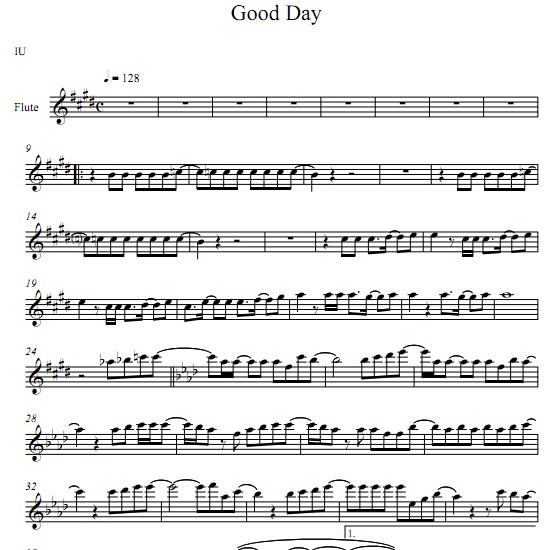 Good Day

IU

♩ = 128

Flute

9

14

19

24

28

32

1.